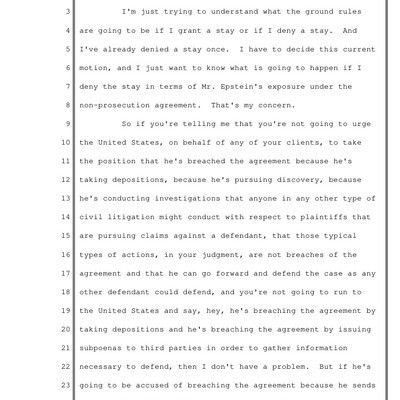 3 I'm just trying to understand what the ground rules

4 are going to be if I grant a stay or if I deny a stay. And

5 I've already denied a stay once. I have to decide this current

6 motion, and I just want to know what is going to happen if I

7 deny the stay in terms of Mr. Epstein's exposure under the

8 non-prosecution agreement. That's my concern.

9 So if you're telling me that you're not going to urge

10 the United States, on behalf of any of your clients, to take

11 the position that he's breached the agreement because he's

12 taking depositions, because he's pursuing discovery, because

13 he's conducting investigations that anyone in any other type of

14 civil litigation might conduct with respect to plaintiffs that

15 are pursuing claims against a defendant, that those typical

16 types of actions, in your judgment, are not breaches of the

17 agreement and that he can go forward and defend the case as any

18 other defendant could defend, and you're not going to run to

19 the United States and say, hey, he's breaching the agreement by

20 taking depositions and he's breaching the agreement by issuing

21 subpoenas to third parties in order to gather information

22 necessary to defend, then I don't have a problem. But if he's

23 going to be accused of breaching the agreement because he sends